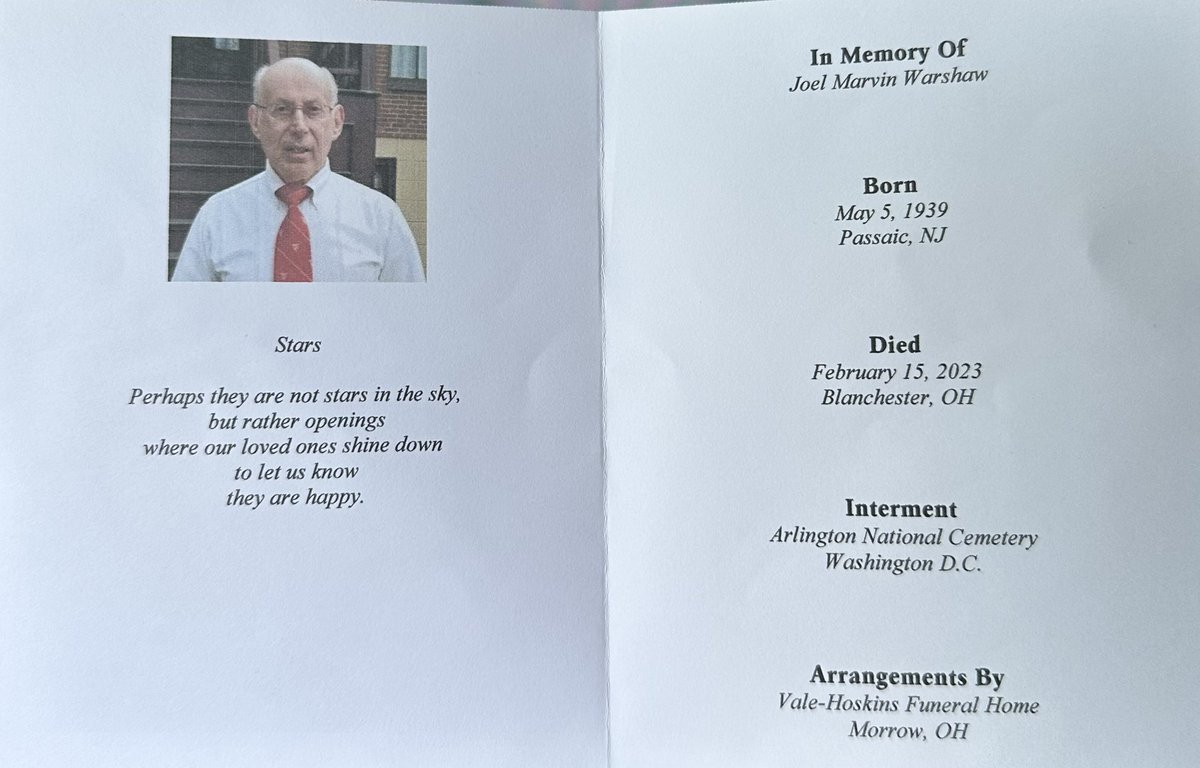 Stars

Perhaps they are not stars in the sky,
but rather openings
where our loved ones shine down
to let us know
they are happy.

In Memory Of
Joel Marvin Warshaw

Born
May 5, 1939
Passaic, NJ

Died
February 15, 2023
Blanchester, OH

Interment
Arlington National Cemetery
Washington D.C.

Arrangements By
Vale-Hoskins Funeral Home
Morrow, OH